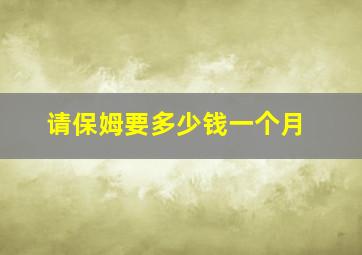 请保姆要多少钱一个月